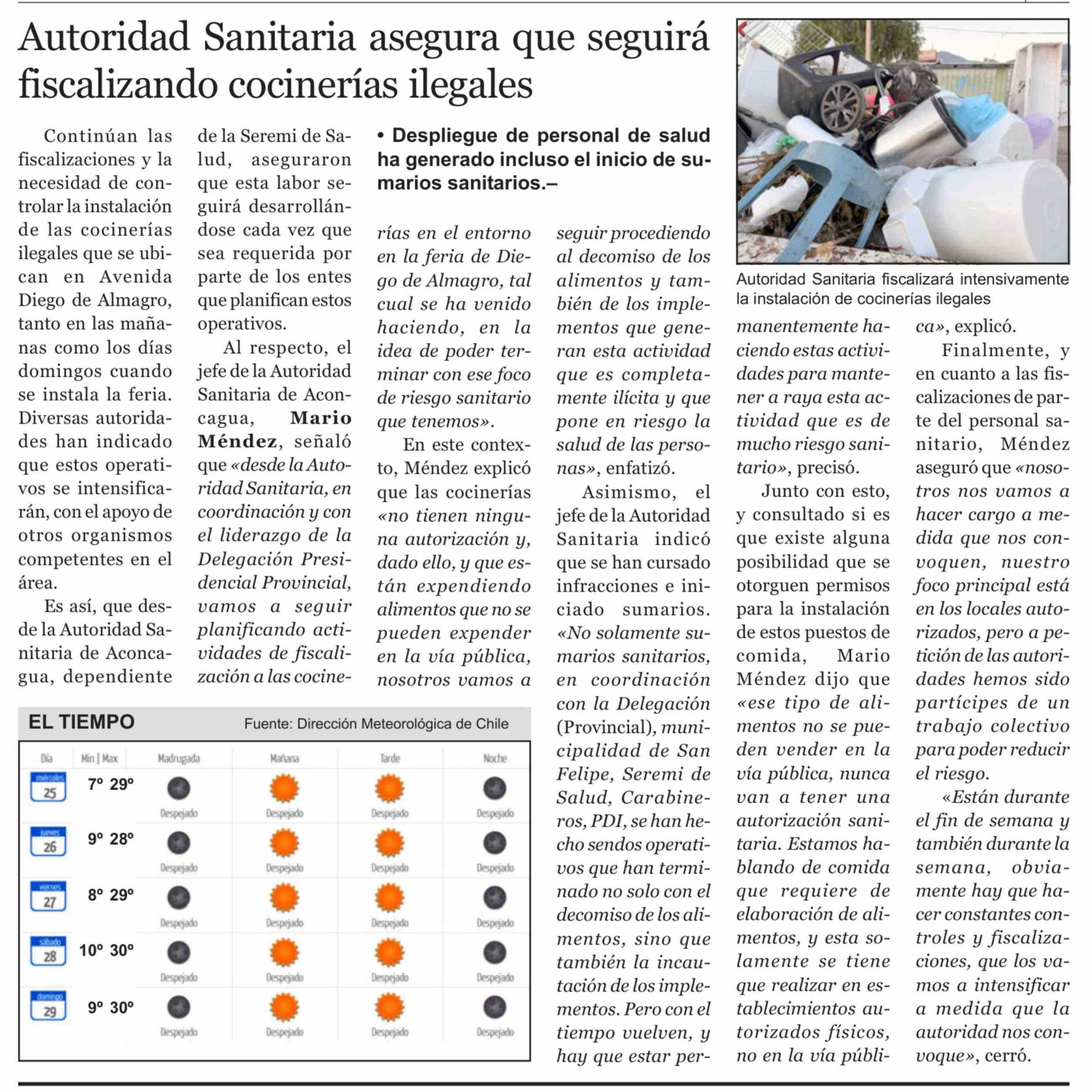 Autoridad Sanitaria asegura que seguirá fiscalizando cocinerías ilegales

• Despliegue de personal de salud ha generado incluso el inicio de sumarios sanitarios.–

Continúan las fiscalizaciones y la necesidad de controlar la instalación de las cocinerías ilegales que se ubican en Avenida Diego de Almagro, tanto en las mañanas como los días domingos cuando se instala la feria. Diversas autoridades han indicado que estos operativos se intensificarán, con el apoyo de otros organismos competentes en el área.

Es así, que desde la Autoridad Sanitaria de Aconcagua, dependiente de la Seremi de Salud, aseguraron que esta labor seguirá desarrollándose cada vez que sea requerida por parte de los entes que planifican estos operativos.

Al respecto, el jefe de la Autoridad Sanitaria de Aconcagua, Mario Méndez, señaló que «desde la Autoridad Sanitaria, en coordinación y con el liderazgo de la Delegación Presidencial Provincial, vamos a seguir planificando actividades de fiscalización a las cocinerías en el entorno en la feria de Diego de Almagro, tal cual se ha venido haciendo, en la idea de poder terminar con ese foco de riesgo sanitario que tenemos».

En este contexto, Méndez explicó que las cocinerías «no tienen ninguna autorización y, dado ello, y que están expendiendo alimentos que no se pueden expender en la vía pública, nosotros vamos a seguir procediendo al decomiso de los alimentos y también de los implementos que generan esta actividad que es completamente ilícita y que pone en riesgo la salud de las personas», enfatizó.

Asimismo, el jefe de la Autoridad Sanitaria indicó que se han cursado infracciones e iniciado sumarios. «No solamente sumarios sanitarios, en coordinación con la Delegación (Provincial), municipalidad de San Felipe, Seremi de Salud, Carabineros, PDI, se han hecho sendos operativos que han terminado no solo con el decomiso de los alimentos, sino que también la incautación de los implementos. Pero con el tiempo vuelven, y hay que estar permanentemente haciendo estas actividades para mantener a raya esta actividad que es de mucho riesgo sanitario», precisó.

Junto con esto, y consultado si es que existe alguna posibilidad que se otorguen permisos para la instalación de estos puestos de comida, Mario Méndez dijo que «ese tipo de alimentos no se pueden vender en la vía pública, nunca van a tener una autorización sanitaria. Estamos hablando de comida que requiere de elaboración de alimentos, y esta solamente se tiene que realizar en establecimientos autorizados físicos, no en la vía pública», explicó.

Finalmente, y en cuanto a las fiscalizaciones de parte del personal sanitario, Méndez aseguró que «nosotros nos vamos a hacer cargo a medida que nos convoquen, nuestro foco principal está en los locales autorizados, pero a petición de las autoridades hemos sido partícipes de un trabajo colectivo para poder reducir el riesgo.

«Están durante el fin de semana y también durante la semana, obviamente hay que hacer constantes controles y fiscalizaciones, que los vamos a intensificar a medida que la autoridad nos convoque», cerró.

Autoridad Sanitaria fiscalizará intensivamente la instalación de cocinerías ilegales

EL TIEMPO Fuente: Dirección Meteorológica de Chile

| Día | Min \| Max | Madrugada | Mañana | Tarde | Noche |
|---|---|---|---|---|---|
| miércoles 25 | 7º 29º | Despejado | Despejado | Despejado | Despejado |
| jueves 26 | 9º 28º | Despejado | Despejado | Despejado | Despejado |
| viernes 27 | 8º 29º | Despejado | Despejado | Despejado | Despejado |
| sábado 28 | 10º 30º | Despejado | Despejado | Despejado | Despejado |
| domingo 29 | 9º 30º | Despejado | Despejado | Despejado | Despejado |